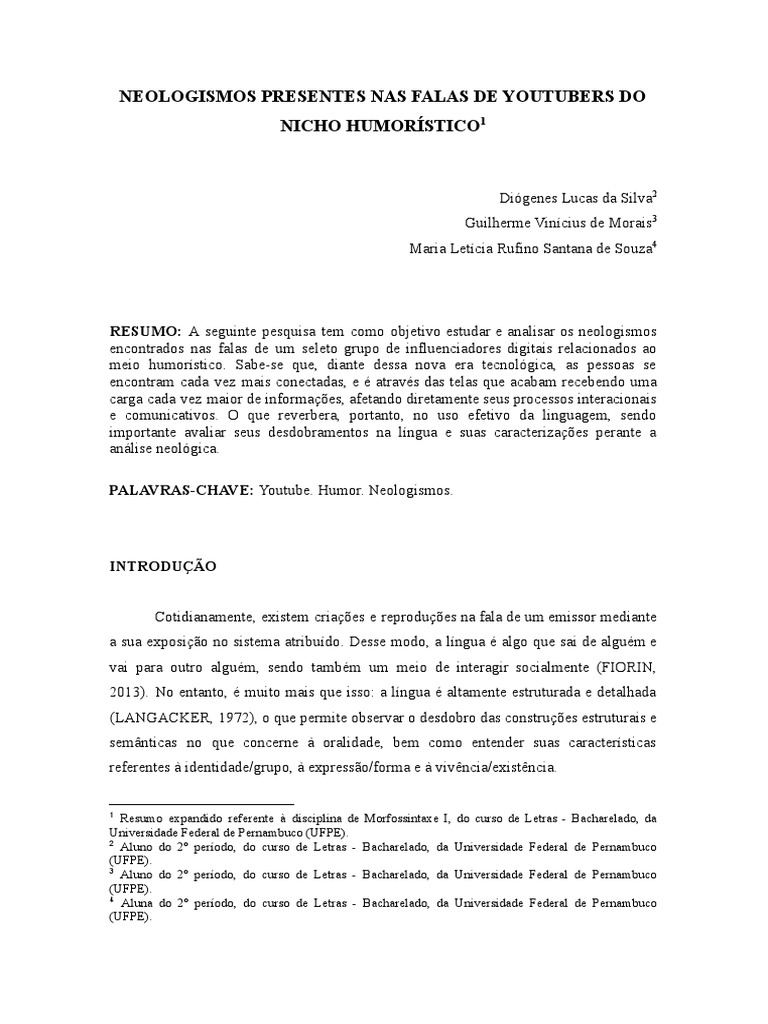 NEOLOGISMOS PRESENTES NAS FALAS DE YOUTUBERS DO NICHO HUMORÍSTICO$^1$

Diógenes Lucas da Silva$^2$
Guilherme Vinícius de Morais$^3$
Maria Letícia Rufino Santana de Souza$^4$

RESUMO: A seguinte pesquisa tem como objetivo estudar e analisar os neologismos encontrados nas falas de um seleto grupo de influenciadores digitais relacionados ao meio humorístico. Sabe-se que, diante dessa nova era tecnológica, as pessoas se encontram cada vez mais conectadas, e é através das telas que acabam recebendo uma carga cada vez maior de informações, afetando diretamente seus processos interacionais e comunicativos. O que reverbera, portanto, no uso efetivo da linguagem, sendo importante avaliar seus desdobramentos na língua e suas caracterizações perante a análise neológica.

PALAVRAS-CHAVE: Youtube. Humor. Neologismos.

INTRODUÇÃO

Cotidianamente, existem criações e reproduções na fala de um emissor mediante a sua exposição no sistema atribuído. Desse modo, a língua é algo que sai de alguém e vai para outro alguém, sendo também um meio de interagir socialmente (FIORIN, 2013). No entanto, é muito mais que isso: a língua é altamente estruturada e detalhada (LANGACKER, 1972), o que permite observar o desdobro das construções estruturais e semânticas no que concerne à oralidade, bem como entender suas características referentes à identidade/grupo, à expressão/forma e à vivência/existência.

$^1$ Resumo expandido referente à disciplina de Morfossintaxe I, do curso de Letras - Bacharelado, da Universidade Federal de Pernambuco (UFPE).
$^2$ Aluno do 2º período, do curso de Letras - Bacharelado, da Universidade Federal de Pernambuco (UFPE).
$^3$ Aluno do 2º período, do curso de Letras - Bacharelado, da Universidade Federal de Pernambuco (UFPE).
$^4$ Aluna do 2º período, do curso de Letras - Bacharelado, da Universidade Federal de Pernambuco (UFPE).